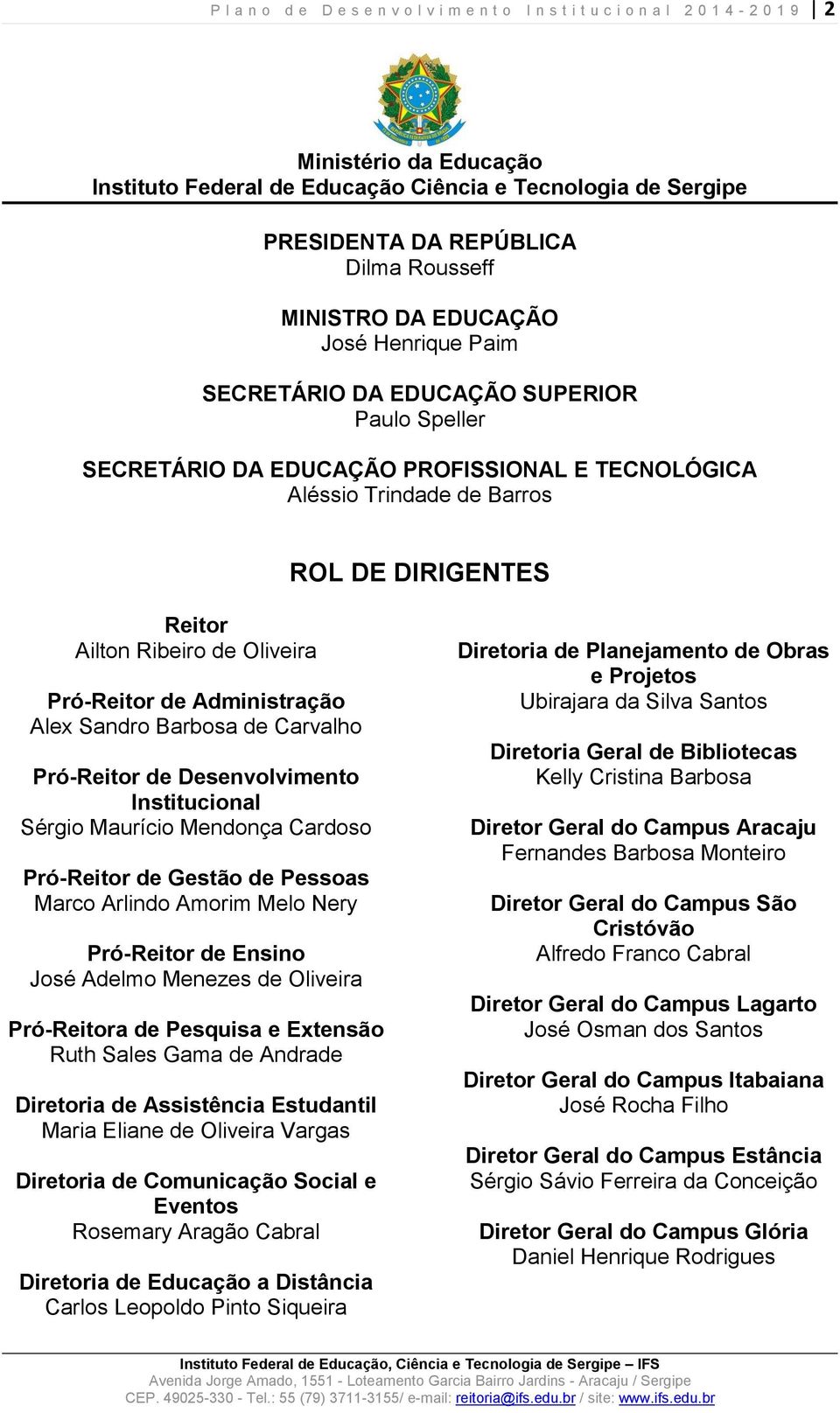 Plano de Desenvolvimento Institucional 2014-2019 | 2

Ministério da Educação
Instituto Federal de Educação Ciência e Tecnologia de Sergipe

PRESIDENTA DA REPÚBLICA
Dilma Rousseff

MINISTRO DA EDUCAÇÃO
José Henrique Paim

SECRETÁRIO DA EDUCAÇÃO SUPERIOR
Paulo Speller

SECRETÁRIO DA EDUCAÇÃO PROFISSIONAL E TECNOLÓGICA
Aléssio Trindade de Barros

ROL DE DIRIGENTES

Reitor
Ailton Ribeiro de Oliveira

Pró-Reitor de Administração
Alex Sandro Barbosa de Carvalho

Pró-Reitor de Desenvolvimento Institucional
Sérgio Maurício Mendonça Cardoso

Pró-Reitor de Gestão de Pessoas
Marco Arlindo Amorim Melo Nery

Pró-Reitor de Ensino
José Adelmo Menezes de Oliveira

Pró-Reitora de Pesquisa e Extensão
Ruth Sales Gama de Andrade

Diretoria de Assistência Estudantil
Maria Eliane de Oliveira Vargas

Diretoria de Comunicação Social e Eventos
Rosemary Aragão Cabral

Diretoria de Educação a Distância
Carlos Leopoldo Pinto Siqueira

Diretoria de Planejamento de Obras e Projetos
Ubirajara da Silva Santos

Diretoria Geral de Bibliotecas
Kelly Cristina Barbosa

Diretor Geral do Campus Aracaju
Fernandes Barbosa Monteiro

Diretor Geral do Campus São Cristóvão
Alfredo Franco Cabral

Diretor Geral do Campus Lagarto
José Osman dos Santos

Diretor Geral do Campus Itabaiana
José Rocha Filho

Diretor Geral do Campus Estância
Sérgio Sávio Ferreira da Conceição

Diretor Geral do Campus Glória
Daniel Henrique Rodrigues

Instituto Federal de Educação, Ciência e Tecnologia de Sergipe – IFS
Avenida Jorge Amado, 1551 - Loteamento Garcia Bairro Jardins - Aracaju / Sergipe
CEP. 49025-330 - Tel.: 55 (79) 3711-3155/ e-mail: reitoria@ifs.edu.br / site: www.ifs.edu.br